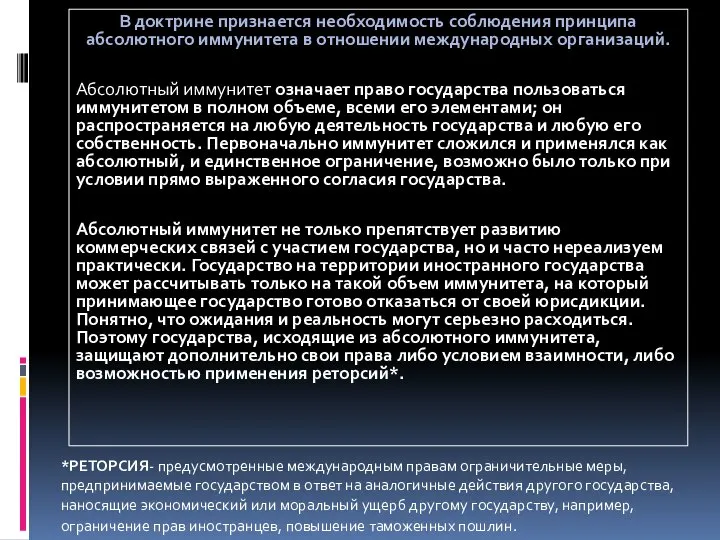 В доктрине признается необходимость соблюдения принципа абсолютного иммунитета в отношении международных организаций.

Абсолютный иммунитет означает право государства пользоваться иммунитетом в полном объеме, всеми его элементами; он распространяется на любую деятельность государства и любую его собственность. Первоначально иммунитет сложился и применялся как абсолютный, и единственное ограничение, возможно было только при условии прямо выраженного согласия государства.

Абсолютный иммунитет не только препятствует развитию коммерческих связей с участием государства, но и часто нереализуем практически. Государство на территории иностранного государства может рассчитывать только на такой объем иммунитета, на который принимающее государство готово отказаться от своей юрисдикции. Понятно, что ожидания и реальность могут серьезно расходиться. Поэтому государства, исходящие из абсолютного иммунитета, защищают дополнительно свои права либо условием взаимности, либо возможностью применения реторсий*.

*РЕТОРСИЯ- предусмотренные международным правам ограничительные меры, предпринимаемые государством в ответ на аналогичные действия другого государства, наносящие экономический или моральный ущерб другому государству, например, ограничение прав иностранцев, повышение таможенных пошлин.